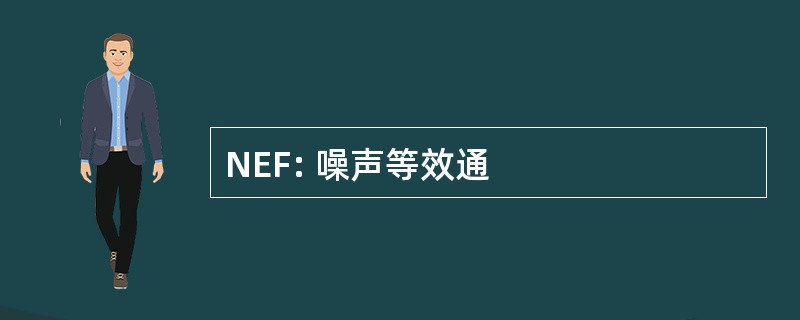 NEF: 噪声等效通